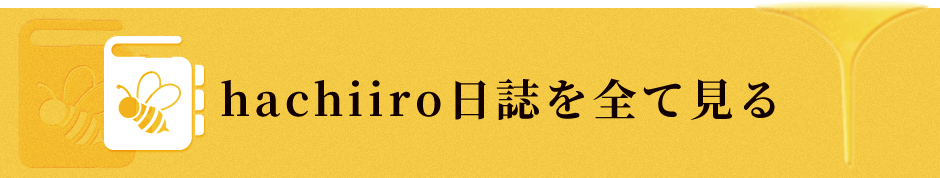 hachiiro日誌を全て見る